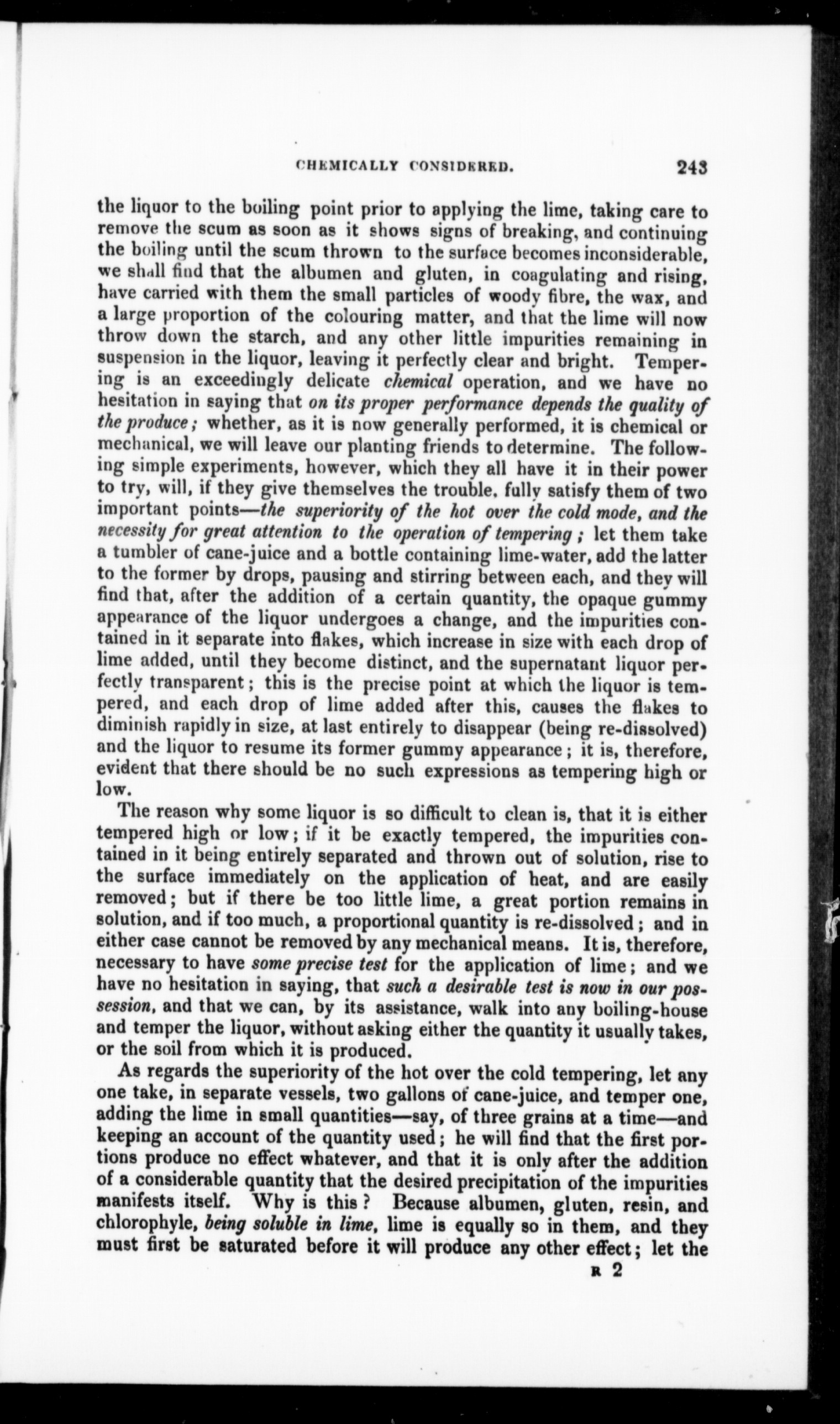 CHEMICALLY CONSIDERED. 243

the liquor to the boiling point prior to applying the lime, taking care to remove the scum as soon as it shows signs of breaking, and continuing the boiling until the scum thrown to the surface becomes inconsiderable, we shall find that the albumen and gluten, in coagulating and rising, have carried with them the small particles of woody fibre, the wax, and a large proportion of the colouring matter, and that the lime will now throw down the starch, and any other little impurities remaining in suspension in the liquor, leaving it perfectly clear and bright. Tempering is an exceedingly delicate chemical operation, and we have no hesitation in saying that on its proper performance depends the quality of the produce; whether, as it is now generally performed, it is chemical or mechanical, we will leave our planting friends to determine. The following simple experiments, however, which they all have it in their power to try, will, if they give themselves the trouble, fully satisfy them of two important points—the superiority of the hot over the cold mode, and the necessity for great attention to the operation of tempering; let them take a tumbler of cane-juice and a bottle containing lime-water, add the latter to the former by drops, pausing and stirring between each, and they will find that, after the addition of a certain quantity, the opaque gummy appearance of the liquor undergoes a change, and the impurities contained in it separate into flakes, which increase in size with each drop of lime added, until they become distinct, and the supernatant liquor perfectly transparent; this is the precise point at which the liquor is tempered, and each drop of lime added after this, causes the flakes to diminish rapidly in size, at last entirely to disappear (being re-dissolved) and the liquor to resume its former gummy appearance; it is, therefore, evident that there should be no such expressions as tempering high or low.

The reason why some liquor is so difficult to clean is, that it is either tempered high or low; if it be exactly tempered, the impurities contained in it being entirely separated and thrown out of solution, rise to the surface immediately on the application of heat, and are easily removed; but if there be too little lime, a great portion remains in solution, and if too much, a proportional quantity is re-dissolved; and in either case cannot be removed by any mechanical means. It is, therefore, necessary to have some precise test for the application of lime; and we have no hesitation in saying, that such a desirable test is now in our possession, and that we can, by its assistance, walk into any boiling-house and temper the liquor, without asking either the quantity it usually takes, or the soil from which it is produced.

As regards the superiority of the hot over the cold tempering, let any one take, in separate vessels, two gallons of cane-juice, and temper one, adding the lime in small quantities—say, of three grains at a time—and keeping an account of the quantity used; he will find that the first portions produce no effect whatever, and that it is only after the addition of a considerable quantity that the desired precipitation of the impurities manifests itself. Why is this? Because albumen, gluten, resin, and chlorophyle, being soluble in lime, lime is equally so in them, and they must first be saturated before it will produce any other effect; let the

R 2